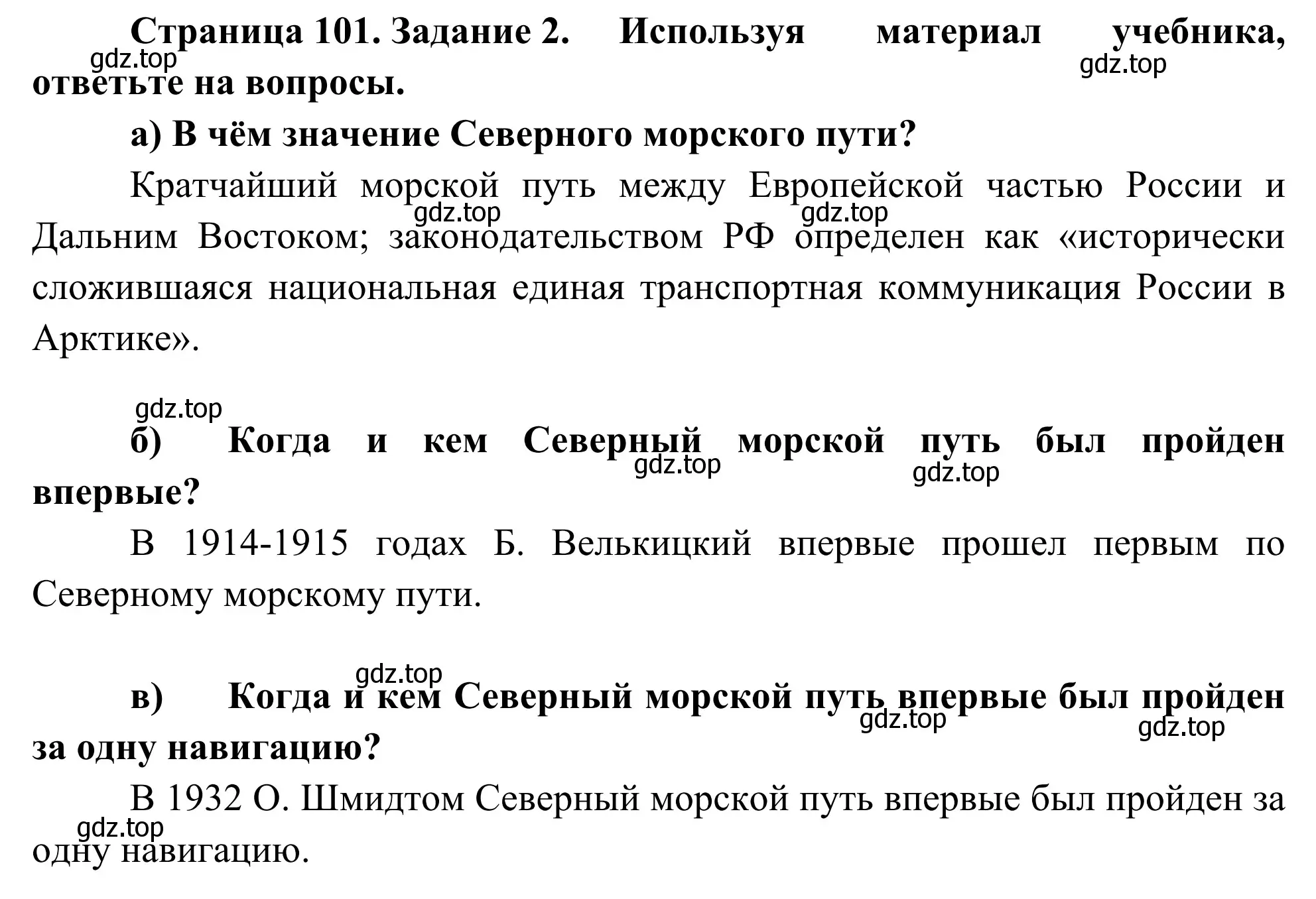 Страница 101. Задание 2. Используя материал учебника, ответьте на вопросы.

gdz.top gdz.top

а) В чём значение Северного морского пути?

Кратчайший морской путь между Европейской частью России и Дальним Востоком; законодательством РФ определен как «исторически сложившаяся национальная единая транспортная коммуникация России в Арктике».

gdz.top gdz.top

gdz.top

б) Когда и кем Северный морской путь был пройден впервые?

gdz.top gdz.top

В 1914-1915 годах Б. Велькицкий впервые прошел первым по Северному морскому пути.

gdz.top

в) Когда и кем Северный морской путь впервые был пройден за одну навигацию?

gdz.top gdz.top

В 1932 О. Шмидтом Северный морской путь впервые был пройден за одну навигацию.

gdz.top